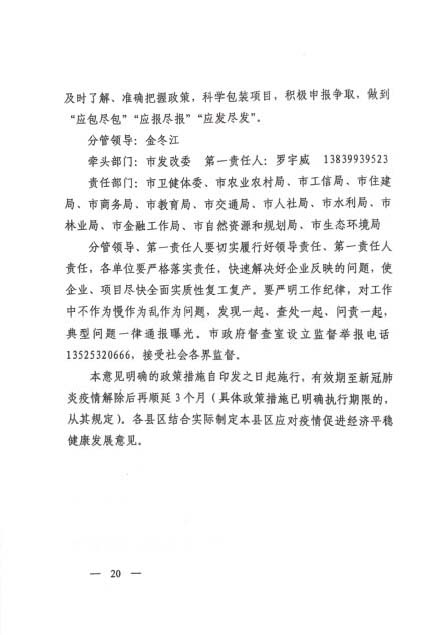 及时了解、准确把握政策，科学包装项目，积极申报争取，做到“应包尽包”“应报尽报”“应发尽发”。

分管领导：金冬江

牵头部门：市发改委　第一责任人：罗宇威　13839939523

责任部门：市卫健体委、市农业农村局、市工信局、市住建局、市商务局、市教育局、市交通局、市人社局、市水利局、市林业局、市金融工作局、市自然资源和规划局、市生态环境局

分管领导、第一责任人要切实履行好领导责任、第一责任人责任，各单位要严格落实责任，快速解决好企业反映的问题，使企业、项目尽快全面实质性复工复产。要严明工作纪律，对工作中不作为慢作为乱作为问题，发现一起、查处一起、问责一起，典型问题一律通报曝光。市政府督查室设立监督举报电话13525320666，接受社会各界监督。

本意见明确的政策措施自印发之日起施行，有效期至新冠肺炎疫情解除后再顺延3个月（具体政策措施已明确执行期限的，从其规定）。各县区结合实际制定本县区应对疫情促进经济平稳健康发展意见。

— 20 —